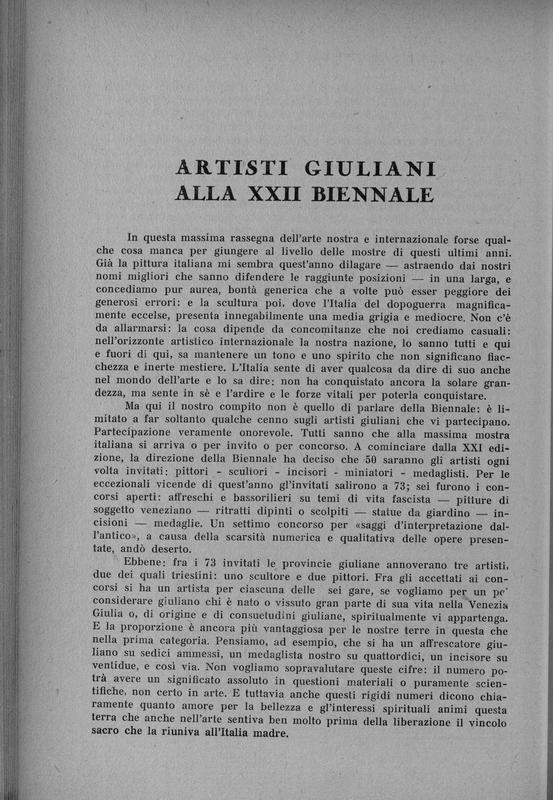 ARTISTI GIULIANI
ALLA XXII BIENNALE

In questa massima rassegna dell'arte nostra e internazionale forse qualche cosa manca per giungere al livello delle mostre di questi ultimi anni. Già la pittura italiana mi sembra quest'anno dilagare — astraendo dai nostri nomi migliori che sanno difendere le raggiunte posizioni — in una larga, e concediamo pur aurea, bontà generica che a volte può esser peggiore dei generosi errori: e la scultura poi, dove l'Italia del dopoguerra magnificamente eccelse, presenta innegabilmente una media grigia e mediocre. Non c'è da allarmarsi: la cosa dipende da concomitanze che noi crediamo casuali: nell'orizzonte artistico internazionale la nostra nazione, lo sanno tutti e qui e fuori di qui, sa mantenere un tono e uno spirito che non significano fiacchezza e inerte mestiere. L'Italia sente di aver qualcosa da dire di suo anche nel mondo dell'arte e lo sa dire: non ha conquistato ancora la solare grandezza, ma sente in sè e l'ardire e le forze vitali per poterla conquistare.

Ma qui il nostro compito non è quello di parlare della Biennale: è limitato a far soltanto qualche cenno sugli artisti giuliani che vi partecipano. Partecipazione veramente onorevole. Tutti sanno che alla massima mostra italiana si arriva o per invito o per concorso. A cominciare dalla XXI edizione, la direzione della Biennale ha deciso che 50 saranno gli artisti ogni volta invitati: pittori - scultori - incisori - miniatori - medaglisti. Per le eccezionali vicende di quest'anno gl'invitati salirono a 73; sei furono i concorsi aperti: affreschi e bassorilieri su temi di vita fascista — pitture di soggetto veneziano — ritratti dipinti o scolpiti — statue da giardino — incisioni — medaglie. Un settimo concorso per «saggi d'interpretazione dall'antico», a causa della scarsità numerica e qualitativa delle opere presentate, andò deserto.

Ebbene: fra i 73 invitati le provincie giuliane annoverano tre artisti, due dei quali triestini: uno scultore e due pittori. Fra gli accettati ai concorsi si ha un artista per ciascuna delle sei gare, se vogliamo per un po' considerare giuliano chi è nato o vissuto gran parte di sua vita nella Venezia Giulia o, di origine e di consuetudini giuliane, spiritualmente vi appartenga. E la proporzione è ancora più vantaggiosa per le nostre terre in questa che nella prima categoria. Pensiamo, ad esempio, che si ha un affrescatore giuliano su sedici ammessi, un medaglista nostro su quattordici, un incisore su ventidue, e così via. Non vogliamo sopravalutare queste cifre: il numero potrà avere un significato assoluto in questioni materiali o puramente scientifiche, non certo in arte. E tuttavia anche questi rigidi numeri dicono chiaramente quanto amore per la bellezza e gl'interessi spirituali animi questa terra che anche nell'arte sentiva ben molto prima della liberazione il vincolo sacro che la riuniva all'Italia madre.